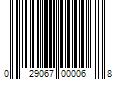 0 29067 00006 8